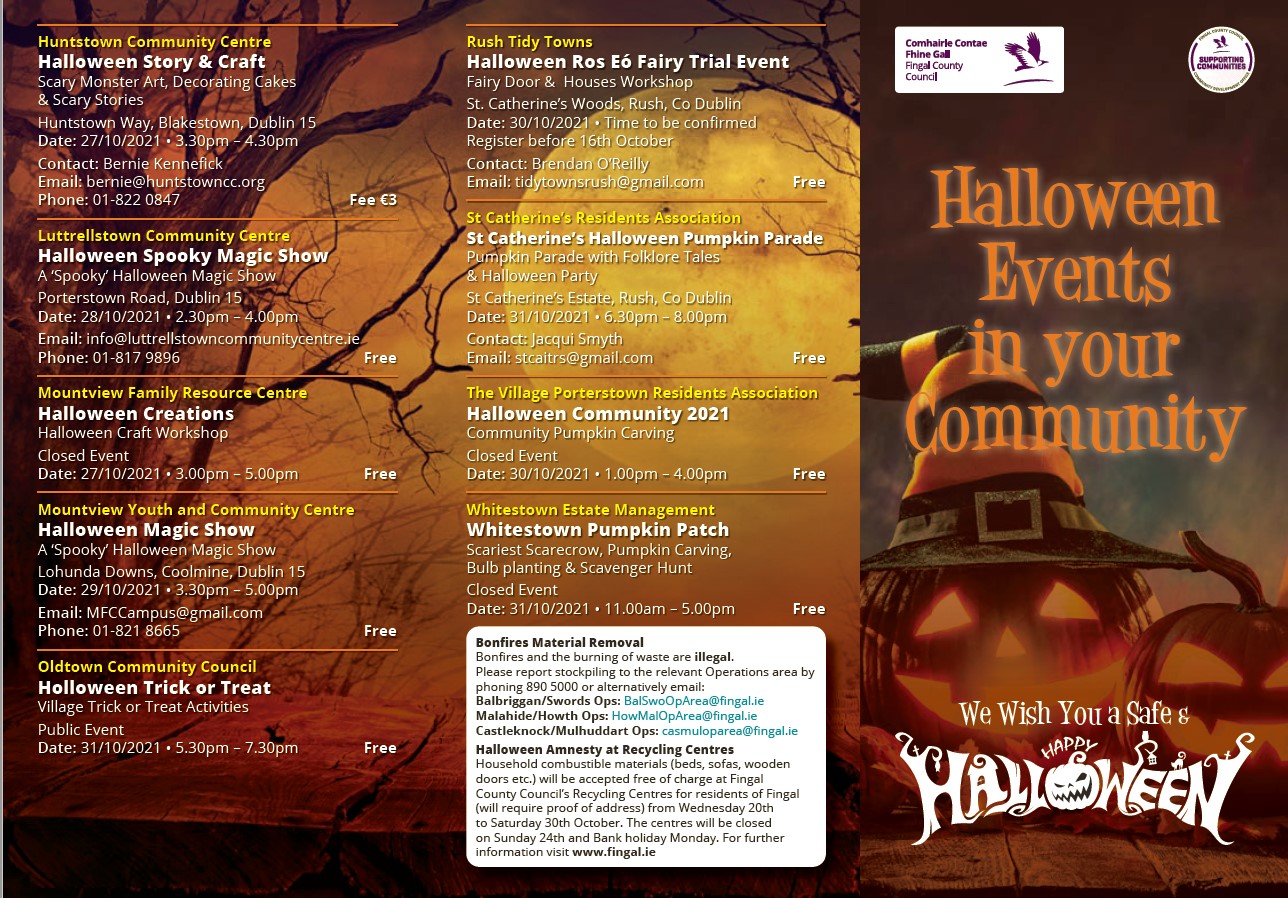 Huntstown Community Centre
Halloween Story & Craft
Scary Monster Art, Decorating Cakes & Scary Stories
Huntstown Way, Blakestown, Dublin 15
Date: 27/10/2021 • 3.30pm – 4.30pm
Contact: Bernie Kennefick
Email: bernie@huntstowncc.org
Phone: 01-822 0847 Fee €3

Luttrellstown Community Centre
Halloween Spooky Magic Show
A 'Spooky' Halloween Magic Show
Porterstown Road, Dublin 15
Date: 28/10/2021 • 2.30pm – 4.00pm
Email: info@luttrellstowncommunitycentre.ie
Phone: 01-817 9896 Free

Mountview Family Resource Centre
Halloween Creations
Halloween Craft Workshop
Closed Event
Date: 27/10/2021 • 3.00pm – 5.00pm Free

Mountview Youth and Community Centre
Halloween Magic Show
A 'Spooky' Halloween Magic Show
Lohunda Downs, Coolmine, Dublin 15
Date: 29/10/2021 • 3.30pm – 5.00pm
Email: MFCCampus@gmail.com
Phone: 01-821 8665 Free

Oldtown Community Council
Holloween Trick or Treat
Village Trick or Treat Activities
Public Event
Date: 31/10/2021 • 5.30pm – 7.30pm Free

Rush Tidy Towns
Halloween Ros Eó Fairy Trial Event
Fairy Door & Houses Workshop
St. Catherine's Woods, Rush, Co Dublin
Date: 30/10/2021 • Time to be confirmed
Register before 16th October
Contact: Brendan O'Reilly
Email: tidytownsrush@gmail.com Free

St Catherine's Residents Association
St Catherine's Halloween Pumpkin Parade
Pumpkin Parade with Folklore Tales & Halloween Party
St Catherine's Estate, Rush, Co Dublin
Date: 31/10/2021 • 6.30pm – 8.00pm
Contact: Jacqui Smyth
Email: stcaitrs@gmail.com Free

The Village Porterstown Residents Association
Halloween Community 2021
Community Pumpkin Carving
Closed Event
Date: 30/10/2021 • 1.00pm – 4.00pm Free

Whitestown Estate Management
Whitestown Pumpkin Patch
Scariest Scarecrow, Pumpkin Carving, Bulb planting & Scavenger Hunt
Closed Event
Date: 31/10/2021 • 11.00am – 5.00pm Free

Bonfires Material Removal
Bonfires and the burning of waste are illegal.
Please report stockpiling to the relevant Operations area by phoning 890 5000 or alternatively email:
Balbriggan/Swords Ops: BalSwoOpArea@fingal.ie
Malahide/Howth Ops: HowMalOpArea@fingal.ie
Castleknock/Mulhuddart Ops: casmuloparea@fingal.ie
Halloween Amnesty at Recycling Centres
Household combustible materials (beds, sofas, wooden doors etc.) will be accepted free of charge at Fingal County Council's Recycling Centres for residents of Fingal (will require proof of address) from Wednesday 20th to Saturday 30th October. The centres will be closed on Sunday 24th and Bank holiday Monday. For further information visit www.fingal.ie

Comhairle Contae Fhine Gall
Fingal County Council

FINGAL COUNTY COUNCIL
SUPPORTING COMMUNITIES
COMMUNITY DEVELOPMENT OFFICE

Halloween Events in your Community

We Wish You a Safe &
HAPPY
HALLOWEEN